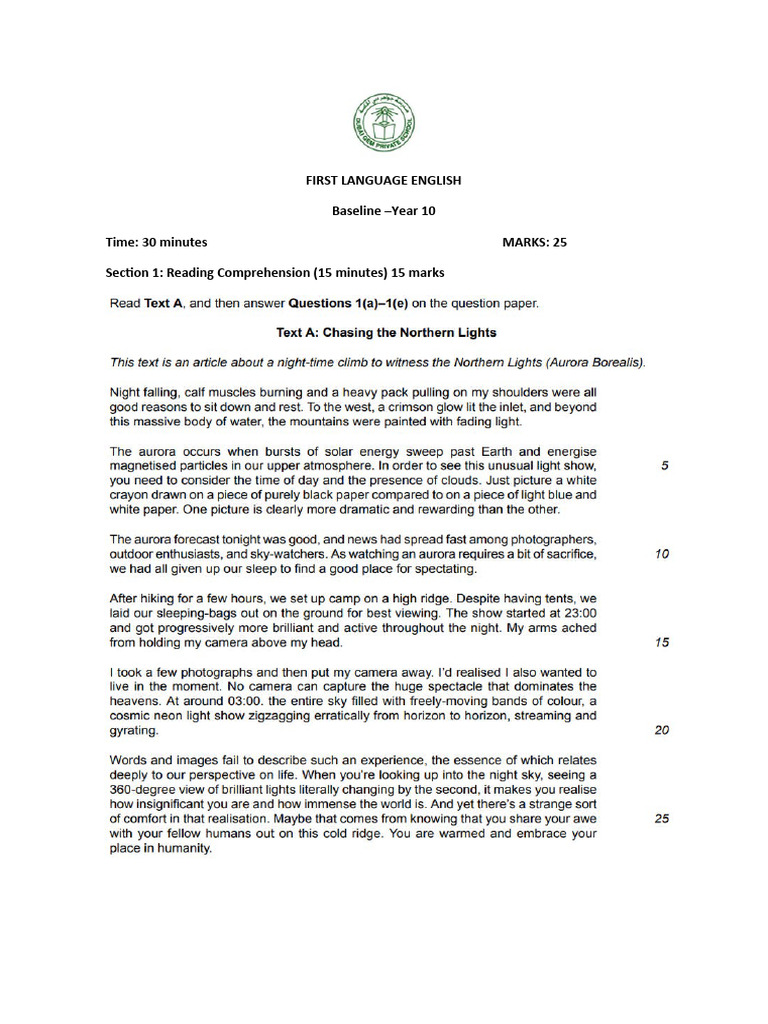 FIRST LANGUAGE ENGLISH

Baseline –Year 10

Time: 30 minutes MARKS: 25

Section 1: Reading Comprehension (15 minutes) 15 marks

Read Text A, and then answer Questions 1(a)–1(e) on the question paper.

Text A: Chasing the Northern Lights

This text is an article about a night-time climb to witness the Northern Lights (Aurora Borealis).

Night falling, calf muscles burning and a heavy pack pulling on my shoulders were all good reasons to sit down and rest. To the west, a crimson glow lit the inlet, and beyond this massive body of water, the mountains were painted with fading light.

The aurora occurs when bursts of solar energy sweep past Earth and energise magnetised particles in our upper atmosphere. In order to see this unusual light show, you need to consider the time of day and the presence of clouds. Just picture a white crayon drawn on a piece of purely black paper compared to on a piece of light blue and white paper. One picture is clearly more dramatic and rewarding than the other.

5

The aurora forecast tonight was good, and news had spread fast among photographers, outdoor enthusiasts, and sky-watchers. As watching an aurora requires a bit of sacrifice, we had all given up our sleep to find a good place for spectating.

10

After hiking for a few hours, we set up camp on a high ridge. Despite having tents, we laid our sleeping-bags out on the ground for best viewing. The show started at 23:00 and got progressively more brilliant and active throughout the night. My arms ached from holding my camera above my head.

15

I took a few photographs and then put my camera away. I'd realised I also wanted to live in the moment. No camera can capture the huge spectacle that dominates the heavens. At around 03:00. the entire sky filled with freely-moving bands of colour, a cosmic neon light show zigzagging erratically from horizon to horizon, streaming and gyrating.

20

Words and images fail to describe such an experience, the essence of which relates deeply to our perspective on life. When you're looking up into the night sky, seeing a 360-degree view of brilliant lights literally changing by the second, it makes you realise how insignificant you are and how immense the world is. And yet there's a strange sort of comfort in that realisation. Maybe that comes from knowing that you share your awe with your fellow humans out on this cold ridge. You are warmed and embrace your place in humanity.

25